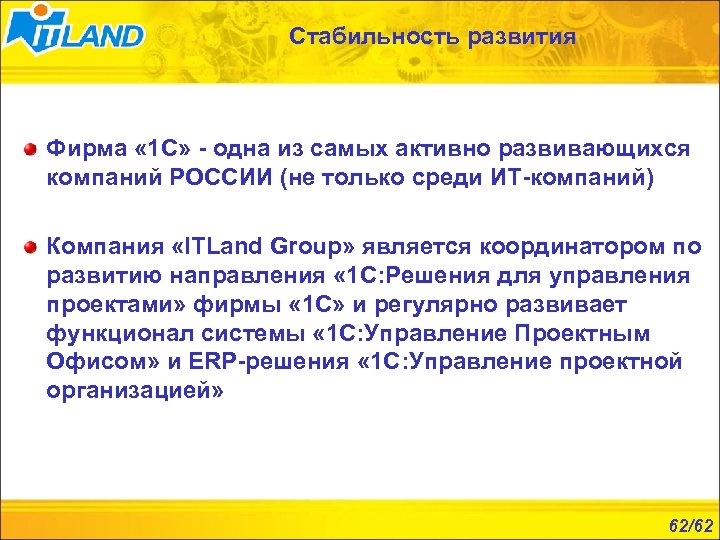 ITLAND

Стабильность развития

Фирма «1С» - одна из самых активно развивающихся компаний РОССИИ (не только среди ИТ-компаний)

Компания «ITLand Group» является координатором по развитию направления «1С:Решения для управления проектами» фирмы «1С» и регулярно развивает функционал системы «1С:Управление Проектным Офисом» и ERP-решения «1С:Управление проектной организацией»

62/62